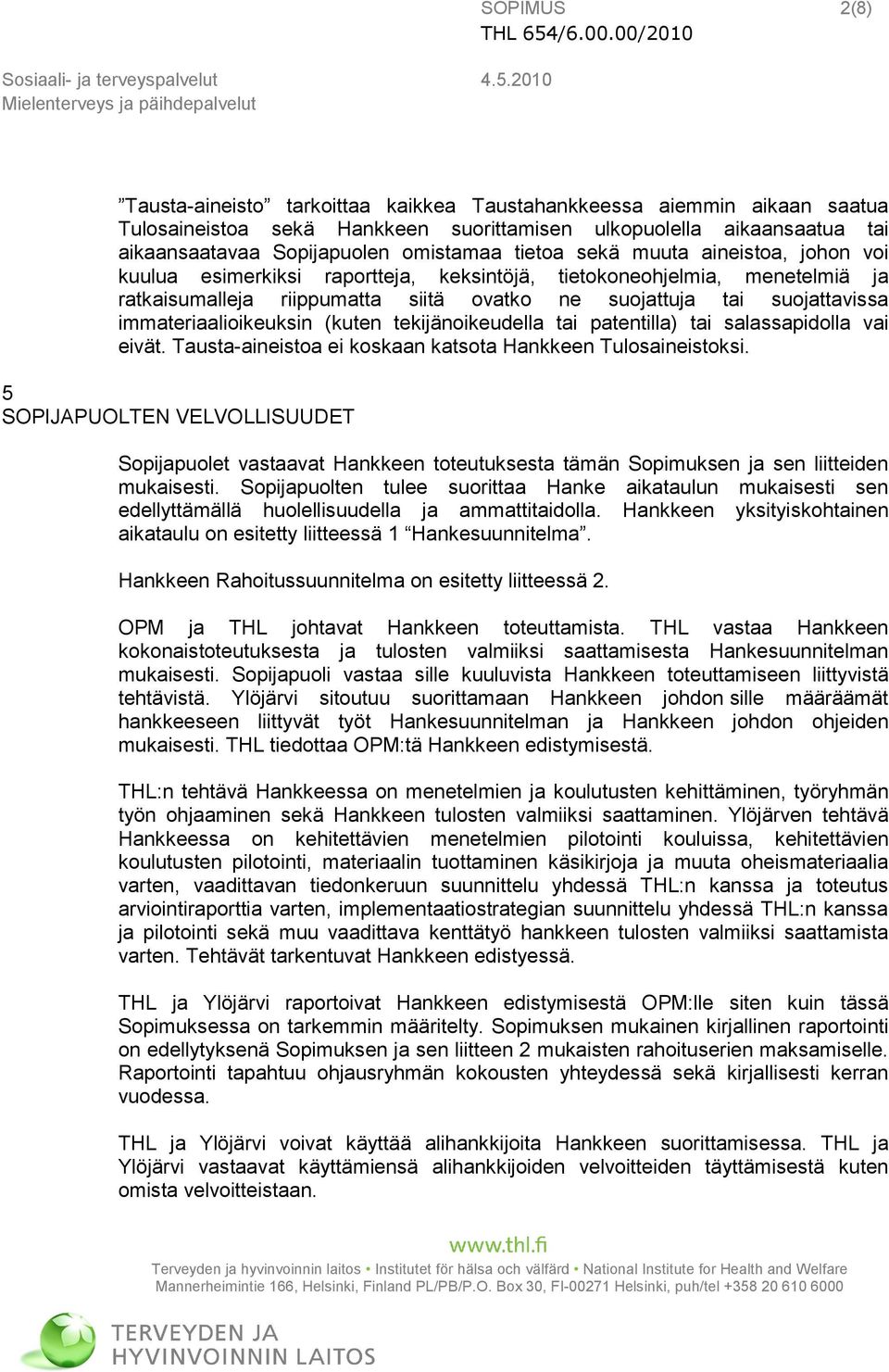 SOPIMUS 2(8)
THL 654/6.00.00/2010

Sosiaali- ja terveyspalvelut 4.5.2010
Mielenterveys ja päihdepalvelut

”Tausta-aineisto” tarkoittaa kaikkea Taustahankkeessa aiemmin aikaan saatua Tulosaineistoa sekä Hankkeen suorittamisen ulkopuolella aikaansaatua tai aikaansaatavaa Sopijapuolen omistamaa tietoa sekä muuta aineistoa, johon voi kuulua esimerkiksi raportteja, keksintöjä, tietokoneohjelmia, menetelmiä ja ratkaisumalleja riippumatta siitä ovatko ne suojattuja tai suojattavissa immateriaalioikeuksin (kuten tekijänoikeudella tai patentilla) tai salassapidolla vai eivät. Tausta-aineistoa ei koskaan katsota Hankkeen Tulosaineistoksi.

5
SOPIJAPUOLTEN VELVOLLISUUDET

Sopijapuolet vastaavat Hankkeen toteutuksesta tämän Sopimuksen ja sen liitteiden mukaisesti. Sopijapuolten tulee suorittaa Hanke aikataulun mukaisesti sen edellyttämällä huolellisuudella ja ammattitaidolla. Hankkeen yksityiskohtainen aikataulu on esitetty liitteessä 1 “Hankesuunnitelma”.

Hankkeen Rahoitussuunnitelma on esitetty liitteessä 2.

OPM ja THL johtavat Hankkeen toteuttamista. THL vastaa Hankkeen kokonaistoteutuksesta ja tulosten valmiiksi saattamisesta Hankesuunnitelman mukaisesti. Sopijapuoli vastaa sille kuuluvista Hankkeen toteuttamiseen liittyvistä tehtävistä. Ylöjärvi sitoutuu suorittamaan Hankkeen johdon sille määräämät hankkeeseen liittyvät työt Hankesuunnitelman ja Hankkeen johdon ohjeiden mukaisesti. THL tiedottaa OPM:tä Hankkeen edistymisestä.

THL:n tehtävä Hankkeessa on menetelmien ja koulutusten kehittäminen, työryhmän työn ohjaaminen sekä Hankkeen tulosten valmiiksi saattaminen. Ylöjärven tehtävä Hankkeessa on kehitettävien menetelmien pilotointi kouluissa, kehitettävien koulutusten pilotointi, materiaalin tuottaminen käsikirjoja ja muuta oheismateriaalia varten, vaadittavan tiedonkeruun suunnittelu yhdessä THL:n kanssa ja toteutus arviointiraporttia varten, implementaatiostrategian suunnittelu yhdessä THL:n kanssa ja pilotointi sekä muu vaadittava kenttätyö hankkeen tulosten valmiiksi saattamista varten. Tehtävät tarkentuvat Hankkeen edistyessä.

THL ja Ylöjärvi raportoivat Hankkeen edistymisestä OPM:lle siten kuin tässä Sopimuksessa on tarkemmin määritelty. Sopimuksen mukainen kirjallinen raportointi on edellytyksenä Sopimuksen ja sen liitteen 2 mukaisten rahoituserien maksamiselle. Raportointi tapahtuu ohjausryhmän kokousten yhteydessä sekä kirjallisesti kerran vuodessa.

THL ja Ylöjärvi voivat käyttää alihankkijoita Hankkeen suorittamisessa. THL ja Ylöjärvi vastaavat käyttämiensä alihankkijoiden velvoitteiden täyttämisestä kuten omista velvoitteistaan.

www.thl.fi
Terveyden ja hyvinvoinnin laitos • Institutet för hälsa och välfärd • National Institute for Health and Welfare
Mannerheimintie 166, Helsinki, Finland PL/PB/P.O. Box 30, FI-00271 Helsinki, puh/tel +358 20 610 6000

TERVEYDEN JA
HYVINVOINNIN LAITOS